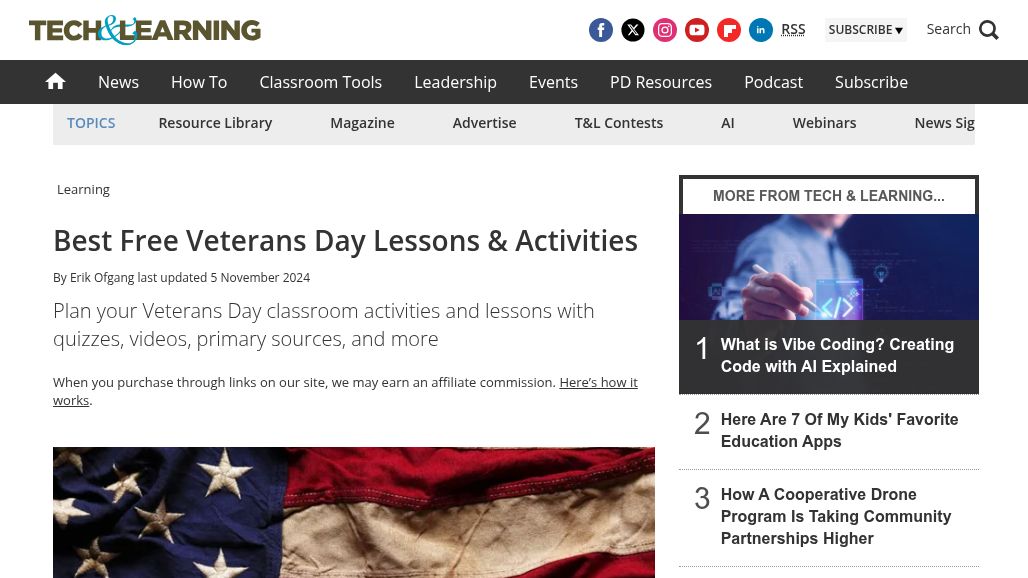 TECH&LEARNING

RSS SUBSCRIBE ▾ Search

News How To Classroom Tools Leadership Events PD Resources Podcast Subscribe

TOPICS Resource Library Magazine Advertise T&L Contests AI Webinars News Sig

Learning

Best Free Veterans Day Lessons & Activities

By Erik Ofgang last updated 5 November 2024

Plan your Veterans Day classroom activities and lessons with quizzes, videos, primary sources, and more

When you purchase through links on our site, we may earn an affiliate commission. Here's how it works.

MORE FROM TECH & LEARNING...

1 What is Vibe Coding? Creating Code with AI Explained

2 Here Are 7 Of My Kids' Favorite Education Apps

3 How A Cooperative Drone Program Is Taking Community Partnerships Higher